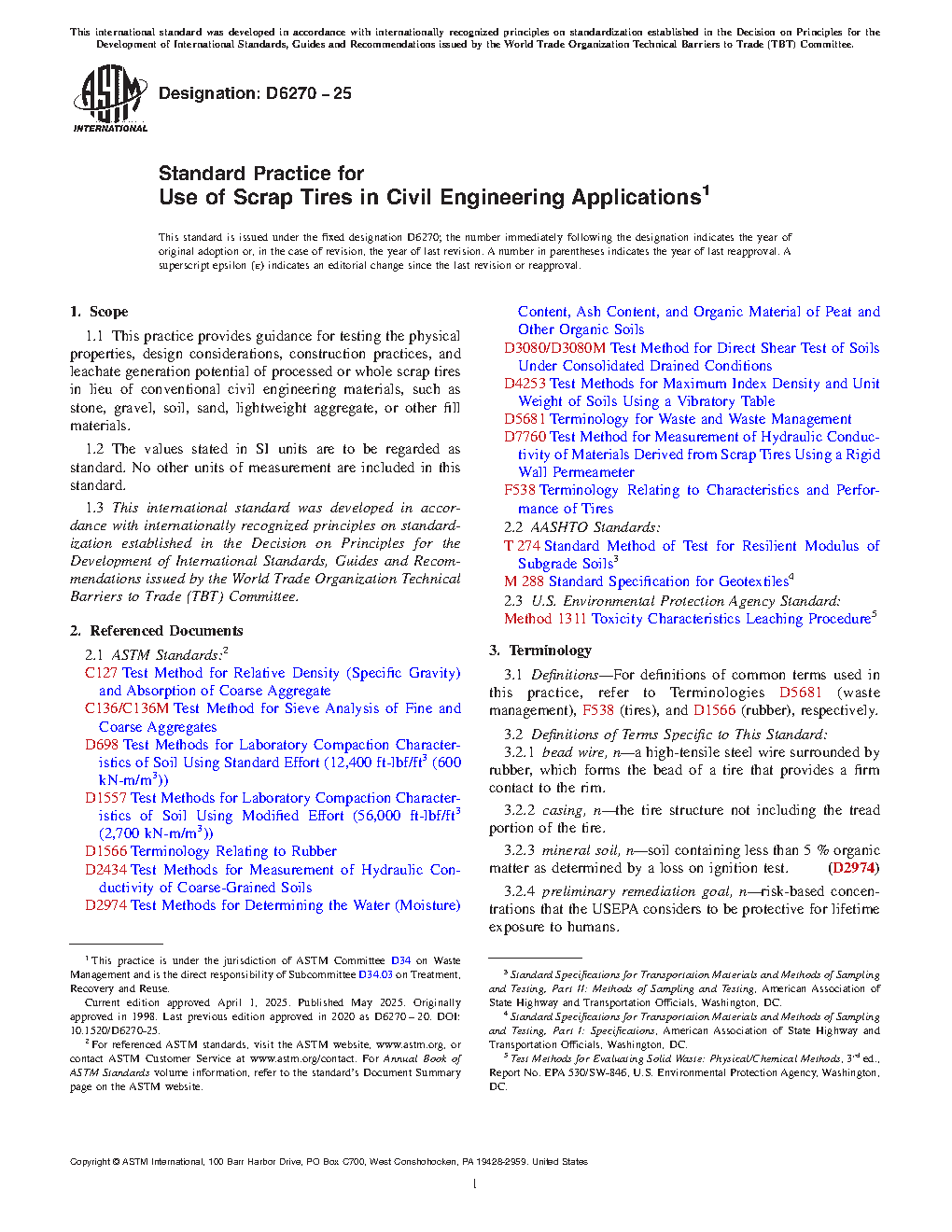 This international standard was developed in accordance with internationally recognized principles on standardization established in the Decision on Principles for the Development of International Standards, Guides and Recommendations issued by the World Trade Organization Technical Barriers to Trade (TBT) Committee.

ASTM INTERNATIONAL

Designation: D6270 – 25

Standard Practice for
Use of Scrap Tires in Civil Engineering Applications$^1$

This standard is issued under the fixed designation D6270; the number immediately following the designation indicates the year of original adoption or, in the case of revision, the year of last revision. A number in parentheses indicates the year of last reapproval. A superscript epsilon (ε) indicates an editorial change since the last revision or reapproval.

1. Scope

1.1 This practice provides guidance for testing the physical properties, design considerations, construction practices, and leachate generation potential of processed or whole scrap tires in lieu of conventional civil engineering materials, such as stone, gravel, soil, sand, lightweight aggregate, or other fill materials.

1.2 The values stated in SI units are to be regarded as standard. No other units of measurement are included in this standard.

1.3 This international standard was developed in accordance with internationally recognized principles on standardization established in the Decision on Principles for the Development of International Standards, Guides and Recommendations issued by the World Trade Organization Technical Barriers to Trade (TBT) Committee.

2. Referenced Documents

2.1 ASTM Standards:$^2$
C127 Test Method for Relative Density (Specific Gravity) and Absorption of Coarse Aggregate
C136/C136M Test Method for Sieve Analysis of Fine and Coarse Aggregates
D698 Test Methods for Laboratory Compaction Characteristics of Soil Using Standard Effort (12,400 ft-lbf/ft$^3$ (600 kN-m/m$^3$))
D1557 Test Methods for Laboratory Compaction Characteristics of Soil Using Modified Effort (56,000 ft-lbf/ft$^3$ (2,700 kN-m/m$^3$))
D1566 Terminology Relating to Rubber
D2434 Test Methods for Measurement of Hydraulic Conductivity of Coarse-Grained Soils
D2974 Test Methods for Determining the Water (Moisture) Content, Ash Content, and Organic Material of Peat and Other Organic Soils
D3080/D3080M Test Method for Direct Shear Test of Soils Under Consolidated Drained Conditions
D4253 Test Methods for Maximum Index Density and Unit Weight of Soils Using a Vibratory Table
D5681 Terminology for Waste and Waste Management
D7760 Test Method for Measurement of Hydraulic Conductivity of Materials Derived from Scrap Tires Using a Rigid Wall Permeameter
F538 Terminology Relating to Characteristics and Performance of Tires
2.2 AASHTO Standards:
T 274 Standard Method of Test for Resilient Modulus of Subgrade Soils$^3$
M 288 Standard Specification for Geotextiles$^4$
2.3 U.S. Environmental Protection Agency Standard:
Method 1311 Toxicity Characteristics Leaching Procedure$^5$

3. Terminology

3.1 Definitions—For definitions of common terms used in this practice, refer to Terminologies D5681 (waste management), F538 (tires), and D1566 (rubber), respectively.

3.2 Definitions of Terms Specific to This Standard:
3.2.1 bead wire, n—a high-tensile steel wire surrounded by rubber, which forms the bead of a tire that provides a firm contact to the rim.

3.2.2 casing, n—the tire structure not including the tread portion of the tire.

3.2.3 mineral soil, n—soil containing less than 5 % organic matter as determined by a loss on ignition test. (D2974)

3.2.4 preliminary remediation goal, n—risk-based concentrations that the USEPA considers to be protective for lifetime exposure to humans.

$^1$ This practice is under the jurisdiction of ASTM Committee D34 on Waste Management and is the direct responsibility of Subcommittee D34.03 on Treatment, Recovery and Reuse.
Current edition approved April 1, 2025. Published May 2025. Originally approved in 1998. Last previous edition approved in 2020 as D6270 – 20. DOI: 10.1520/D6270-25.
$^2$ For referenced ASTM standards, visit the ASTM website, www.astm.org, or contact ASTM Customer Service at www.astm.org/contact. For Annual Book of ASTM Standards volume information, refer to the standard's Document Summary page on the ASTM website.

$^3$ Standard Specifications for Transportation Materials and Methods of Sampling and Testing, Part II: Methods of Sampling and Testing, American Association of State Highway and Transportation Officials, Washington, DC.
$^4$ Standard Specifications for Transportation Materials and Methods of Sampling and Testing, Part I: Specifications, American Association of State Highway and Transportation Officials, Washington, DC.
$^5$ Test Methods for Evaluating Solid Waste: Physical/Chemical Methods, 3$^{rd}$ ed., Report No. EPA 530/SW-846, U.S. Environmental Protection Agency, Washington, DC.

Copyright © ASTM International, 100 Barr Harbor Drive, PO Box C700, West Conshohocken, PA 19428-2959. United States

1